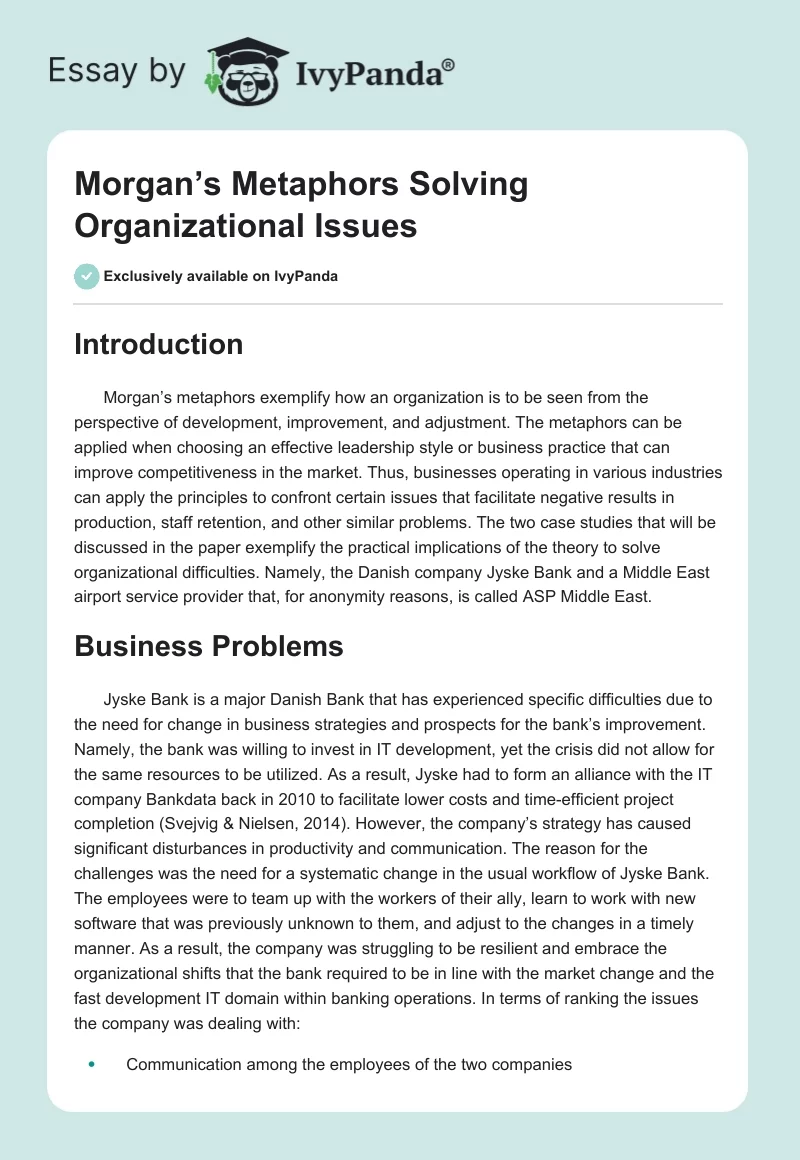 Essay by IvyPanda®

Morgan’s Metaphors Solving Organizational Issues

Exclusively available on IvyPanda

Introduction

Morgan’s metaphors exemplify how an organization is to be seen from the perspective of development, improvement, and adjustment. The metaphors can be applied when choosing an effective leadership style or business practice that can improve competitiveness in the market. Thus, businesses operating in various industries can apply the principles to confront certain issues that facilitate negative results in production, staff retention, and other similar problems. The two case studies that will be discussed in the paper exemplify the practical implications of the theory to solve organizational difficulties. Namely, the Danish company Jyske Bank and a Middle East airport service provider that, for anonymity reasons, is called ASP Middle East.

Business Problems

Jyske Bank is a major Danish Bank that has experienced specific difficulties due to the need for change in business strategies and prospects for the bank’s improvement. Namely, the bank was willing to invest in IT development, yet the crisis did not allow for the same resources to be utilized. As a result, Jyske had to form an alliance with the IT company Bankdata back in 2010 to facilitate lower costs and time-efficient project completion (Svejvig & Nielsen, 2014). However, the company’s strategy has caused significant disturbances in productivity and communication. The reason for the challenges was the need for a systematic change in the usual workflow of Jyske Bank. The employees were to team up with the workers of their ally, learn to work with new software that was previously unknown to them, and adjust to the changes in a timely manner. As a result, the company was struggling to be resilient and embrace the organizational shifts that the bank required to be in line with the market change and the fast development IT domain within banking operations. In terms of ranking the issues the company was dealing with:

• Communication among the employees of the two companies